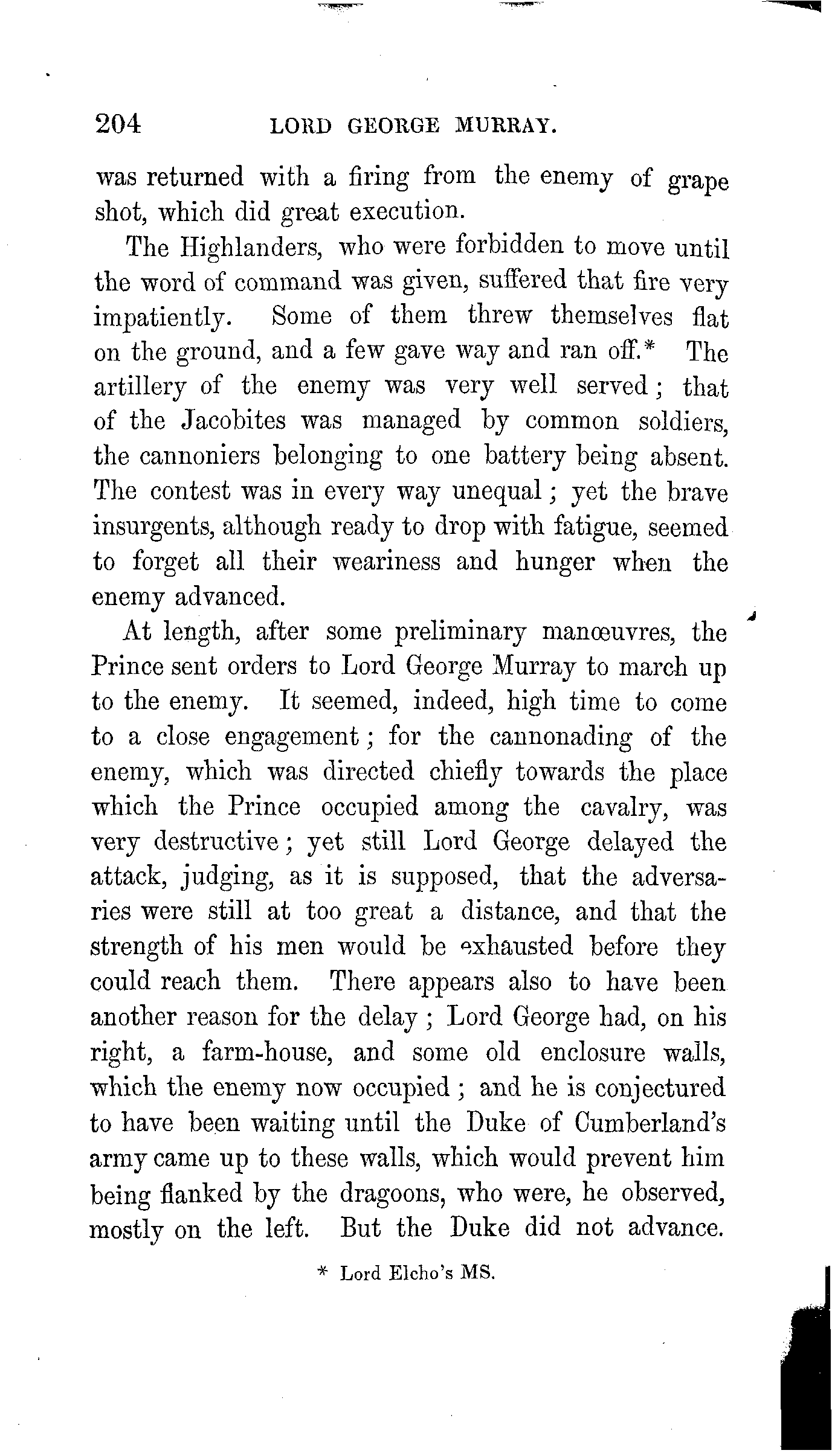 204 LORD GEORGE MURRAY.

was returned with a firing from the enemy of grape shot, which did great execution.

The Highlanders, who were forbidden to move until the word of command was given, suffered that fire very impatiently. Some of them threw themselves flat on the ground, and a few gave way and ran off.* The artillery of the enemy was very well served; that of the Jacobites was managed by common soldiers, the cannoniers belonging to one battery being absent. The contest was in every way unequal; yet the brave insurgents, although ready to drop with fatigue, seemed to forget all their weariness and hunger when the enemy advanced.

At length, after some preliminary manœuvres, the Prince sent orders to Lord George Murray to march up to the enemy. It seemed, indeed, high time to come to a close engagement; for the cannonading of the enemy, which was directed chiefly towards the place which the Prince occupied among the cavalry, was very destructive; yet still Lord George delayed the attack, judging, as it is supposed, that the adversaries were still at too great a distance, and that the strength of his men would be exhausted before they could reach them. There appears also to have been another reason for the delay; Lord George had, on his right, a farm-house, and some old enclosure walls, which the enemy now occupied; and he is conjectured to have been waiting until the Duke of Cumberland's army came up to these walls, which would prevent him being flanked by the dragoons, who were, he observed, mostly on the left. But the Duke did not advance.

* Lord Elcho's MS.